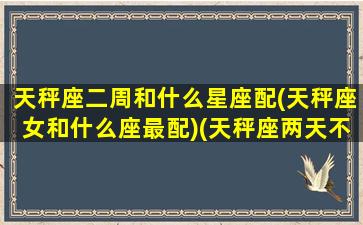 天秤座二周和什么星座配(天秤座女和什么座最配)(天秤座两天不